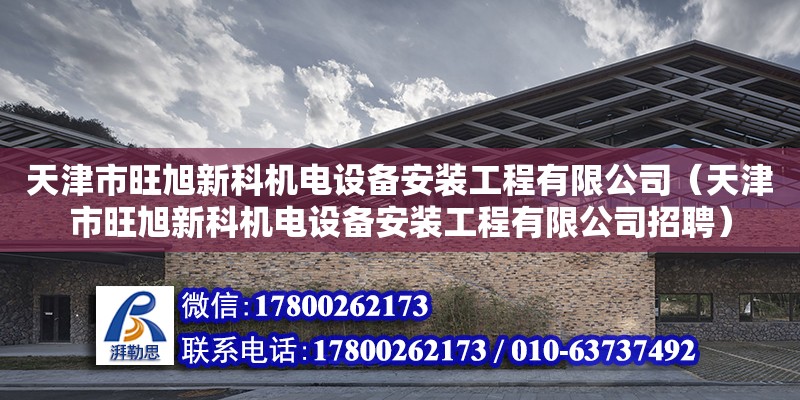 天津市旺旭新科机电设备安装工程有限公司（天津市旺旭新科机电设备安装工程有限公司招聘）

湃勒思

微信：17800262173

联系电话：17800262173 / 010-63737492